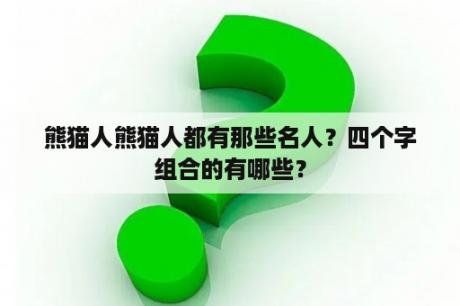 熊猫人熊猫人都有那些名人？四个字组合的有哪些？